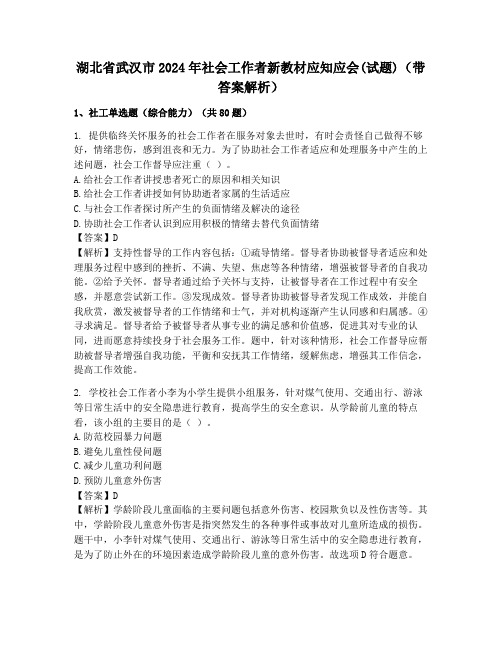 湖北省武汉市2024年社会工作者新教材应知应会(试题)（带答案解析）

1、社工单选题（综合能力）（共80题）

1. 提供临终关怀服务的社会工作者在服务对象去世时，有时会责怪自己做得不够好，情绪悲伤，感到沮丧和无力。为了协助社会工作者适应和处理服务中产生的上述问题，社会工作督导应注重（ ）。
A.给社会工作者讲授患者死亡的原因和相关知识
B.给社会工作者讲授如何协助逝者家属的生活适应
C.与社会工作者探讨所产生的负面情绪及解决的途径
D.协助社会工作者认识到应用积极的情绪去替代负面情绪
【答案】D
【解析】支持性督导的工作内容包括：①疏导情绪。督导者协助被督导者适应和处理服务过程中感到的挫折、不满、失望、焦虑等各种情绪，增强被督导者的自我功能。②给予关怀。督导者通过给予关怀与支持，让被督导者在工作过程中有安全感，并愿意尝试新工作。③发现成效。督导者协助被督导者发现工作成效，并能自我欣赏，激发被督导者的工作情绪和士气，并对机构逐渐产生认同感和归属感。④寻求满足。督导者给予被督导者从事专业的满足感和价值感，促进其对专业的认同，进而愿意持续投身于社会服务工作。题中，针对该种情形，社会工作督导应帮助被督导者增强自我功能，平衡和安抚其工作情绪，缓解焦虑，增强其工作信念，提高工作效能。

2. 学校社会工作者小李为小学生提供小组服务，针对煤气使用、交通出行、游泳等日常生活中的安全隐患进行教育，提高学生的安全意识。从学龄前儿童的特点看，该小组的主要目的是（ ）。
A.防范校园暴力问题
B.避免儿童性侵问题
C.减少儿童功利问题
D.预防儿童意外伤害
【答案】D
【解析】学龄阶段儿童面临的主要问题包括意外伤害、校园欺负以及性伤害等。其中，学龄阶段儿童意外伤害是指突然发生的各种事件或事故对儿童所造成的损伤。题干中，小李针对煤气使用、交通出行、游泳等日常生活中的安全隐患进行教育，是为了防止外在的环境因素造成学龄阶段儿童的意外伤害。故选项D符合题意。